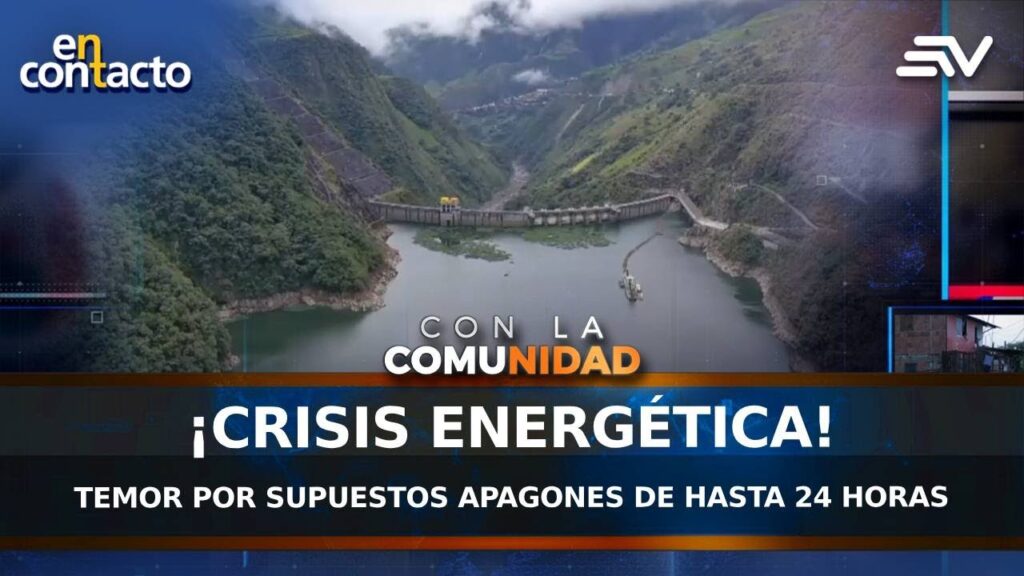 en contacto

CON LA COMUNIDAD

¡CRISIS ENERGÉTICA!

TEMOR POR SUPUESTOS APAGONES DE HASTA 24 HORAS